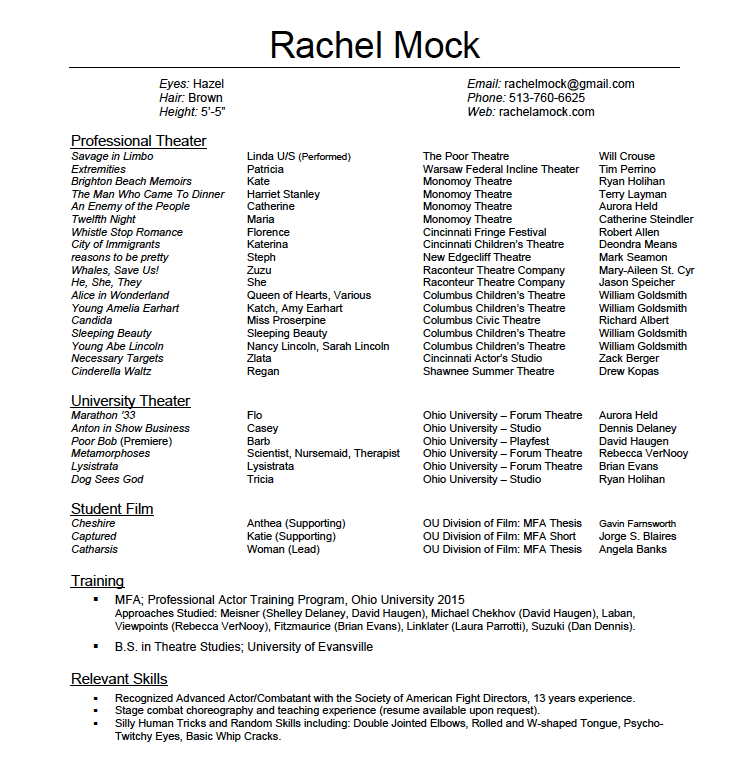 Rachel Mock

Eyes: Hazel
Hair: Brown
Height: 5'-5"

Email: rachelmock@gmail.com
Phone: 513-760-6625
Web: rachelamock.com

Professional Theater

| | | | |
|---|---|---|---|
| Savage in Limbo | Linda U/S (Performed) | The Poor Theatre | Will Crouse |
| Extremities | Patricia | Warsaw Federal Incline Theater | Tim Perrino |
| Brighton Beach Memoirs | Kate | Monomoy Theatre | Ryan Holihan |
| The Man Who Came To Dinner | Harriet Stanley | Monomoy Theatre | Terry Layman |
| An Enemy of the People | Catherine | Monomoy Theatre | Aurora Held |
| Twelfth Night | Maria | Monomoy Theatre | Catherine Steindler |
| Whistle Stop Romance | Florence | Cincinnati Fringe Festival | Robert Allen |
| City of Immigrants | Katerina | Cincinnati Children's Theatre | Deondra Means |
| reasons to be pretty | Steph | New Edgecliff Theatre | Mark Seamon |
| Whales, Save Us! | Zuzu | Raconteur Theatre Company | Mary-Aileen St. Cyr |
| He, She, They | She | Raconteur Theatre Company | Jason Speicher |
| Alice in Wonderland | Queen of Hearts, Various | Columbus Children's Theatre | William Goldsmith |
| Young Amelia Earhart | Katch, Amy Earhart | Columbus Children's Theatre | William Goldsmith |
| Candida | Miss Proserpine | Columbus Civic Theatre | Richard Albert |
| Sleeping Beauty | Sleeping Beauty | Columbus Children's Theatre | William Goldsmith |
| Young Abe Lincoln | Nancy Lincoln, Sarah Lincoln | Columbus Children's Theatre | William Goldsmith |
| Necessary Targets | Zlata | Cincinnati Actor's Studio | Zack Berger |
| Cinderella Waltz | Regan | Shawnee Summer Theatre | Drew Kopas |

University Theater

| | | | |
|---|---|---|---|
| Marathon '33 | Flo | Ohio University – Forum Theatre | Aurora Held |
| Anton in Show Business | Casey | Ohio University – Studio | Dennis Delaney |
| Poor Bob (Premiere) | Barb | Ohio University – Playfest | David Haugen |
| Metamorphoses | Scientist, Nursemaid, Therapist | Ohio University – Forum Theatre | Rebecca VerNooy |
| Lysistrata | Lysistrata | Ohio University – Forum Theatre | Brian Evans |
| Dog Sees God | Tricia | Ohio University – Studio | Ryan Holihan |

Student Film

| | | | |
|---|---|---|---|
| Cheshire | Anthea (Supporting) | OU Division of Film: MFA Thesis | Gavin Farnsworth |
| Captured | Katie (Supporting) | OU Division of Film: MFA Short | Jorge S. Blaires |
| Catharsis | Woman (Lead) | OU Division of Film: MFA Thesis | Angela Banks |

Training
▪ MFA; Professional Actor Training Program, Ohio University 2015
Approaches Studied: Meisner (Shelley Delaney, David Haugen), Michael Chekhov (David Haugen), Laban, Viewpoints (Rebecca VerNooy), Fitzmaurice (Brian Evans), Linklater (Laura Parrotti), Suzuki (Dan Dennis).
▪ B.S. in Theatre Studies; University of Evansville

Relevant Skills
▪ Recognized Advanced Actor/Combatant with the Society of American Fight Directors, 13 years experience.
▪ Stage combat choreography and teaching experience (resume available upon request).
▪ Silly Human Tricks and Random Skills including: Double Jointed Elbows, Rolled and W-shaped Tongue, Psycho-Twitchy Eyes, Basic Whip Cracks.